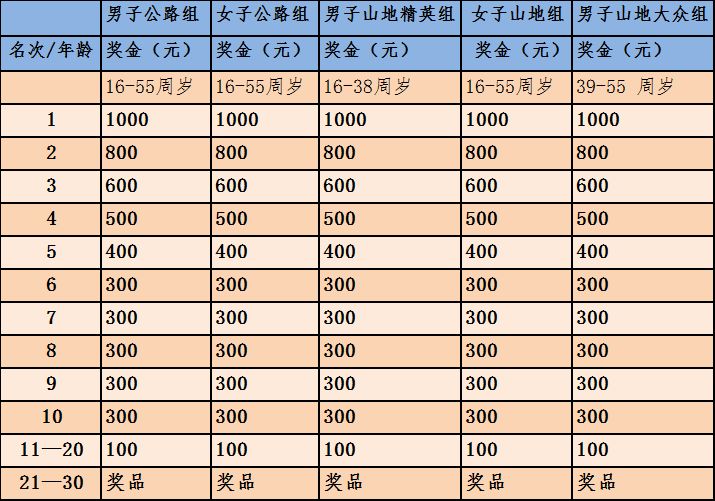 |  | 男子公路组 | 女子公路组 | 男子山地精英组 | 女子山地组 | 男子山地大众组 |
|---|---|---|---|---|---|
| 名次/年龄 | 奖金（元） | 奖金（元） | 奖金（元） | 奖金（元） | 奖金（元） |
|  | 16-55周岁 | 16-55周岁 | 16-38周岁 | 16-55周岁 | 39-55 周岁 |
| 1 | 1000 | 1000 | 1000 | 1000 | 1000 |
| 2 | 800 | 800 | 800 | 800 | 800 |
| 3 | 600 | 600 | 600 | 600 | 600 |
| 4 | 500 | 500 | 500 | 500 | 500 |
| 5 | 400 | 400 | 400 | 400 | 400 |
| 6 | 300 | 300 | 300 | 300 | 300 |
| 7 | 300 | 300 | 300 | 300 | 300 |
| 8 | 300 | 300 | 300 | 300 | 300 |
| 9 | 300 | 300 | 300 | 300 | 300 |
| 10 | 300 | 300 | 300 | 300 | 300 |
| 11—20 | 100 | 100 | 100 | 100 | 100 |
| 21—30 | 奖品 | 奖品 | 奖品 | 奖品 | 奖品 |